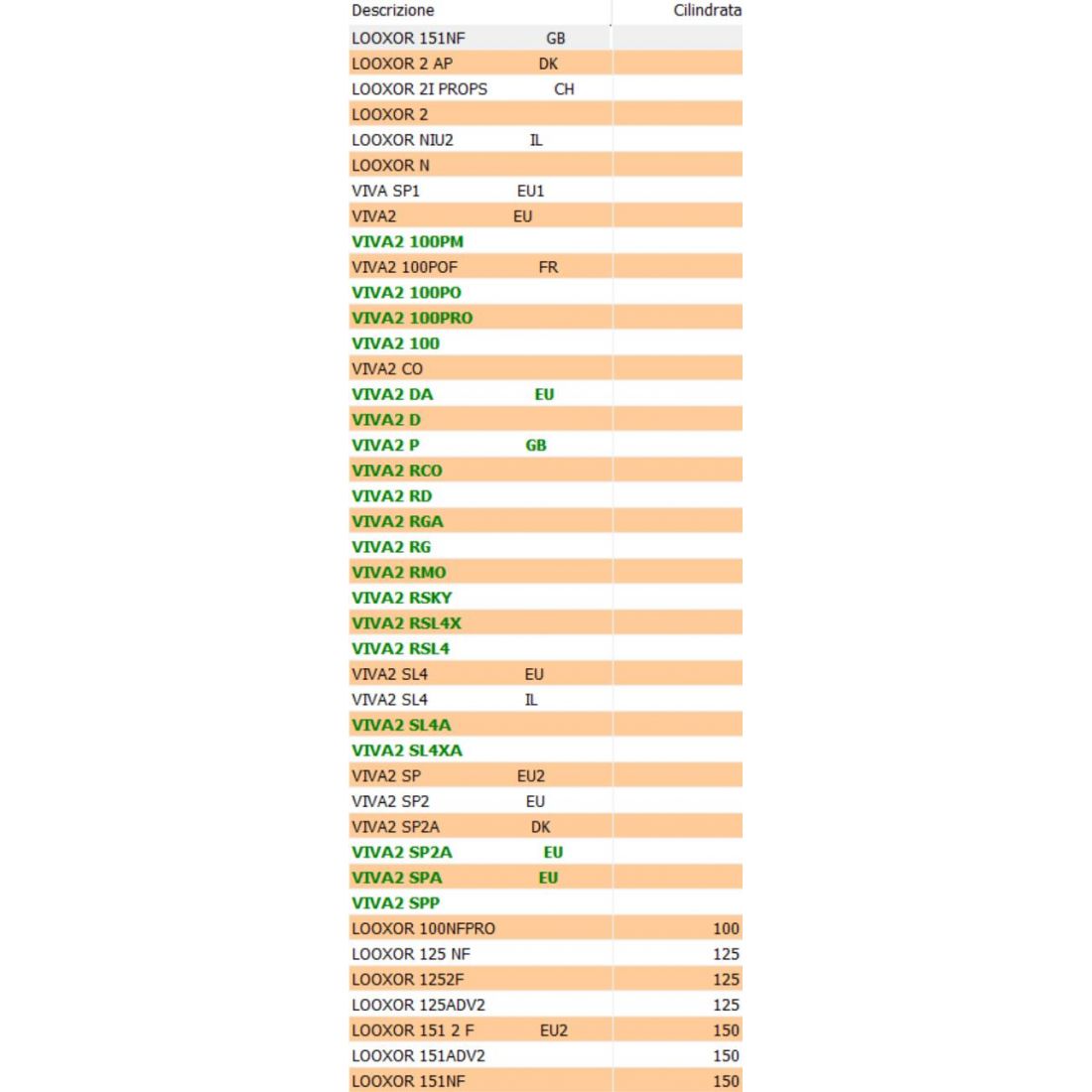 | Descrizione | Cilindrata |
|---|---|
| LOOXOR 151NF GB | |
| LOOXOR 2 AP DK | |
| LOOXOR 2I PROPS CH | |
| LOOXOR 2 | |
| LOOXOR NIU2 IL | |
| LOOXOR N | |
| VIVA SP1 EU1 | |
| VIVA2 EU | |
| VIVA2 100PM | |
| VIVA2 100POF FR | |
| VIVA2 100PO | |
| VIVA2 100PRO | |
| VIVA2 100 | |
| VIVA2 CO | |
| VIVA2 DA EU | |
| VIVA2 D | |
| VIVA2 P GB | |
| VIVA2 RCO | |
| VIVA2 RD | |
| VIVA2 RGA | |
| VIVA2 RG | |
| VIVA2 RMO | |
| VIVA2 RSKY | |
| VIVA2 RSL4X | |
| VIVA2 RSL4 | |
| VIVA2 SL4 EU | |
| VIVA2 SL4 IL | |
| VIVA2 SL4A | |
| VIVA2 SL4XA | |
| VIVA2 SP EU2 | |
| VIVA2 SP2 EU | |
| VIVA2 SP2A DK | |
| VIVA2 SP2A EU | |
| VIVA2 SPA EU | |
| VIVA2 SPP | |
| LOOXOR 100NFPRO | 100 |
| LOOXOR 125 NF | 125 |
| LOOXOR 1252F | 125 |
| LOOXOR 125ADV2 | 125 |
| LOOXOR 151 2 F EU2 | 150 |
| LOOXOR 151ADV2 | 150 |
| LOOXOR 151NF | 150 |